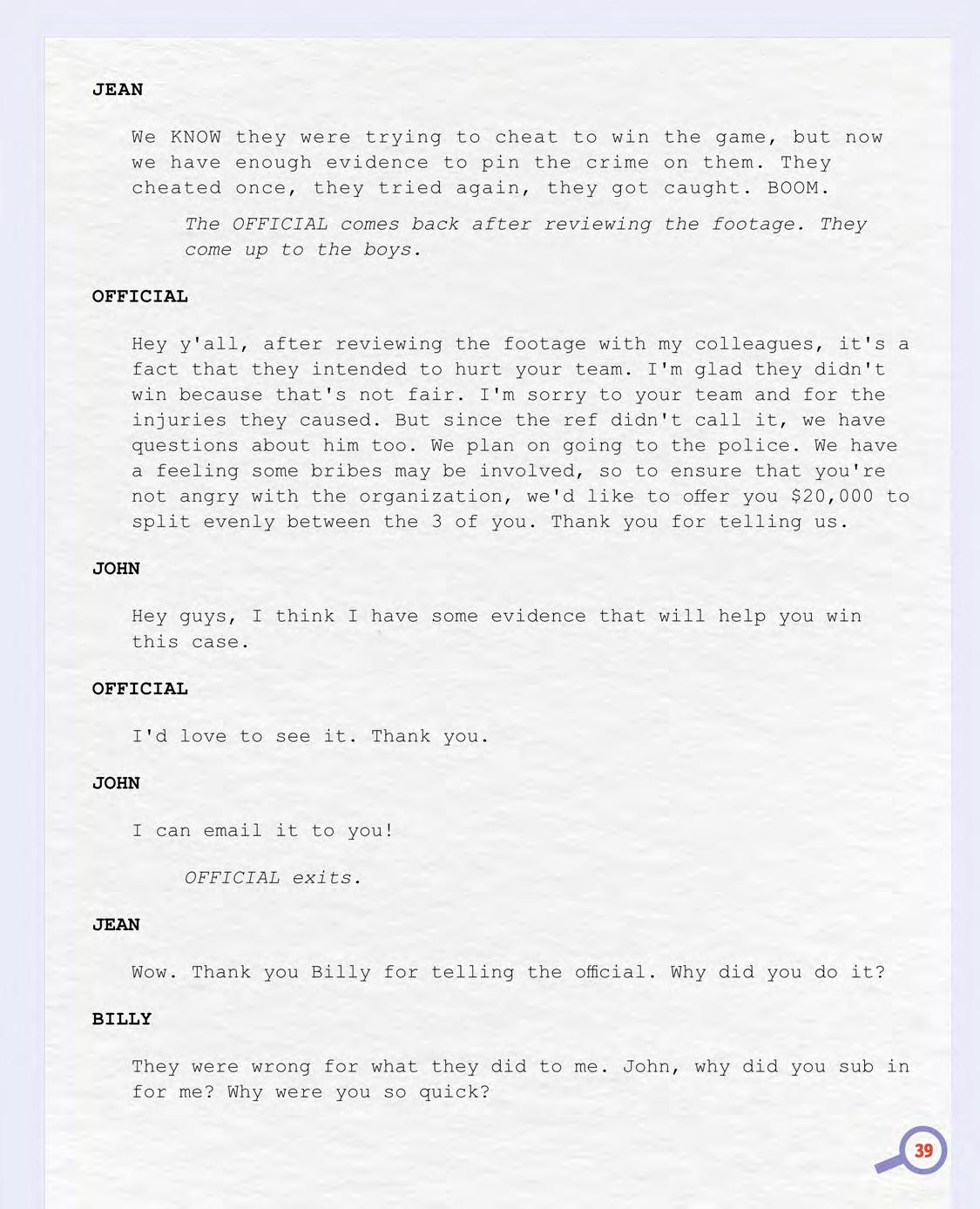 JEAN

We KNOW they were trying to cheat to win the game, but now we have enough evidence to pin the crime on them. They cheated once, they tried again, they got caught. BOOM.

The OFFICIAL comes back after reviewing the footage. They come up to the boys.

OFFICIAL

Hey y'all, after reviewing the footage with my colleagues, it's a fact that they intended to hurt your team. I'm glad they didn't win because that's not fair. I'm sorry to your team and for the injuries they caused. But since the ref didn't call it, we have questions about him too. We plan on going to the police. We have a feeling some bribes may be involved, so to ensure that you're not angry with the organization, we'd like to offer you $20,000 to split evenly between the 3 of you. Thank you for telling us.

JOHN

Hey guys, I think I have some evidence that will help you win this case.

OFFICIAL

I'd love to see it. Thank you.

JOHN

I can email it to you!

OFFICIAL exits.

JEAN

Wow. Thank you Billy for telling the official. Why did you do it?

BILLY

They were wrong for what they did to me. John, why did you sub in for me? Why were you so quick?

39